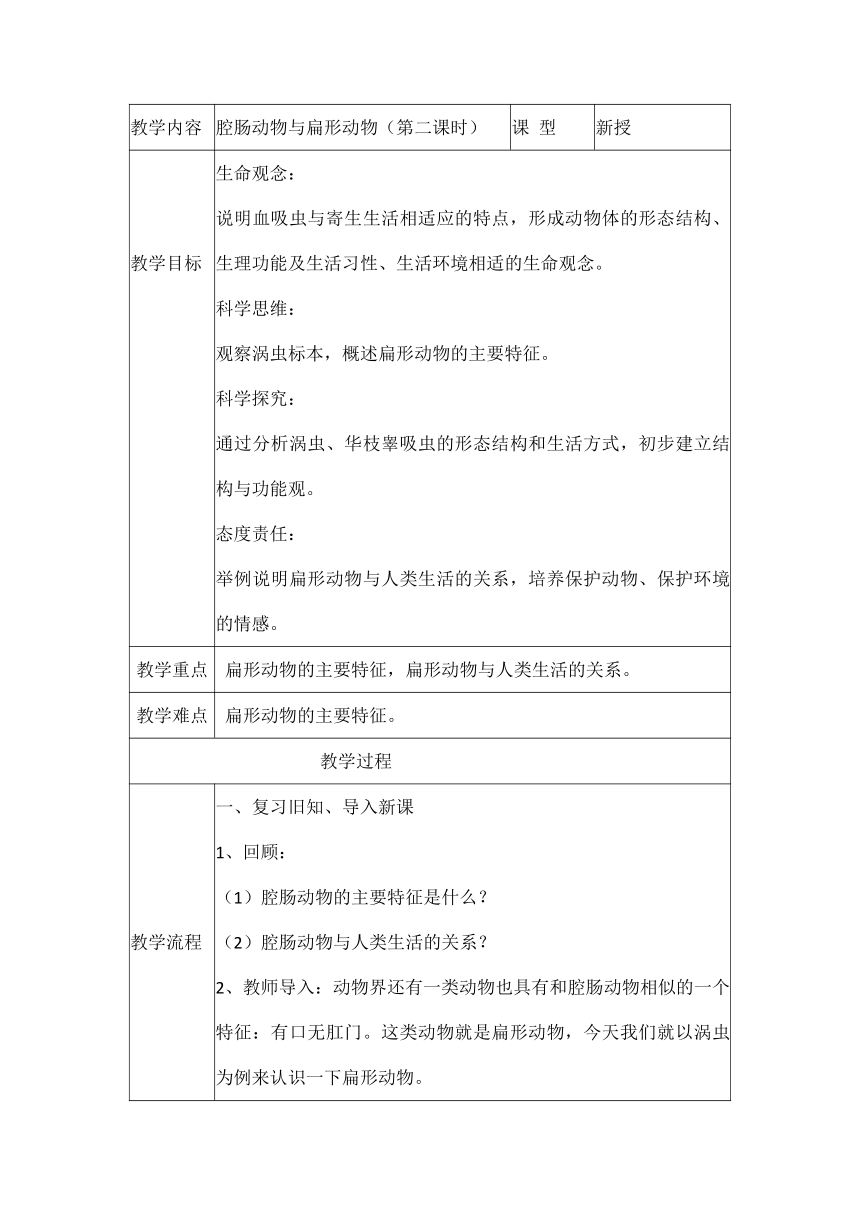 | 教学内容 | 腔肠动物与扁形动物（第二课时） | 课 型 | 新授 |
|---|---|---|---|
| 教学目标 | 生命观念：<br>说明血吸虫与寄生生活相适应的特点，形成动物体的形态结构、生理功能及生活习性、生活环境相适的生命观念。<br>科学思维：<br>观察涡虫标本，概述扁形动物的主要特征。<br>科学探究：<br>通过分析涡虫、华枝睾吸虫的形态结构和生活方式，初步建立结构与功能观。<br>态度责任：<br>举例说明扁形动物与人类生活的关系，培养保护动物、保护环境的情感。 | | |
| 教学重点 | 扁形动物的主要特征，扁形动物与人类生活的关系。 | | |
| 教学难点 | 扁形动物的主要特征。 | | |
| 教学过程 | | | |
| 教学流程 | 一、复习旧知、导入新课<br>1、回顾：<br>（1）腔肠动物的主要特征是什么？<br>（2）腔肠动物与人类生活的关系？<br>2、教师导入：动物界还有一类动物也具有和腔肠动物相似的一个特征：有口无肛门。这类动物就是扁形动物，今天我们就以涡虫为例来认识一下扁形动物。 | | |